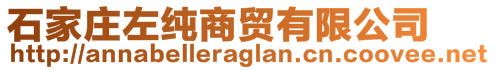 石家庄左纯商贸有限公司
http://annabelleraglan.cn.coovee.net